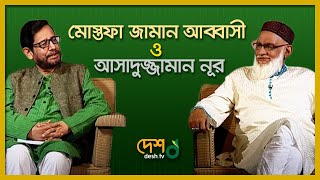 মোস্তফা জামান আব্বাসী
ও
আসাদুজ্জামান নূর

দেশ
desh.tv